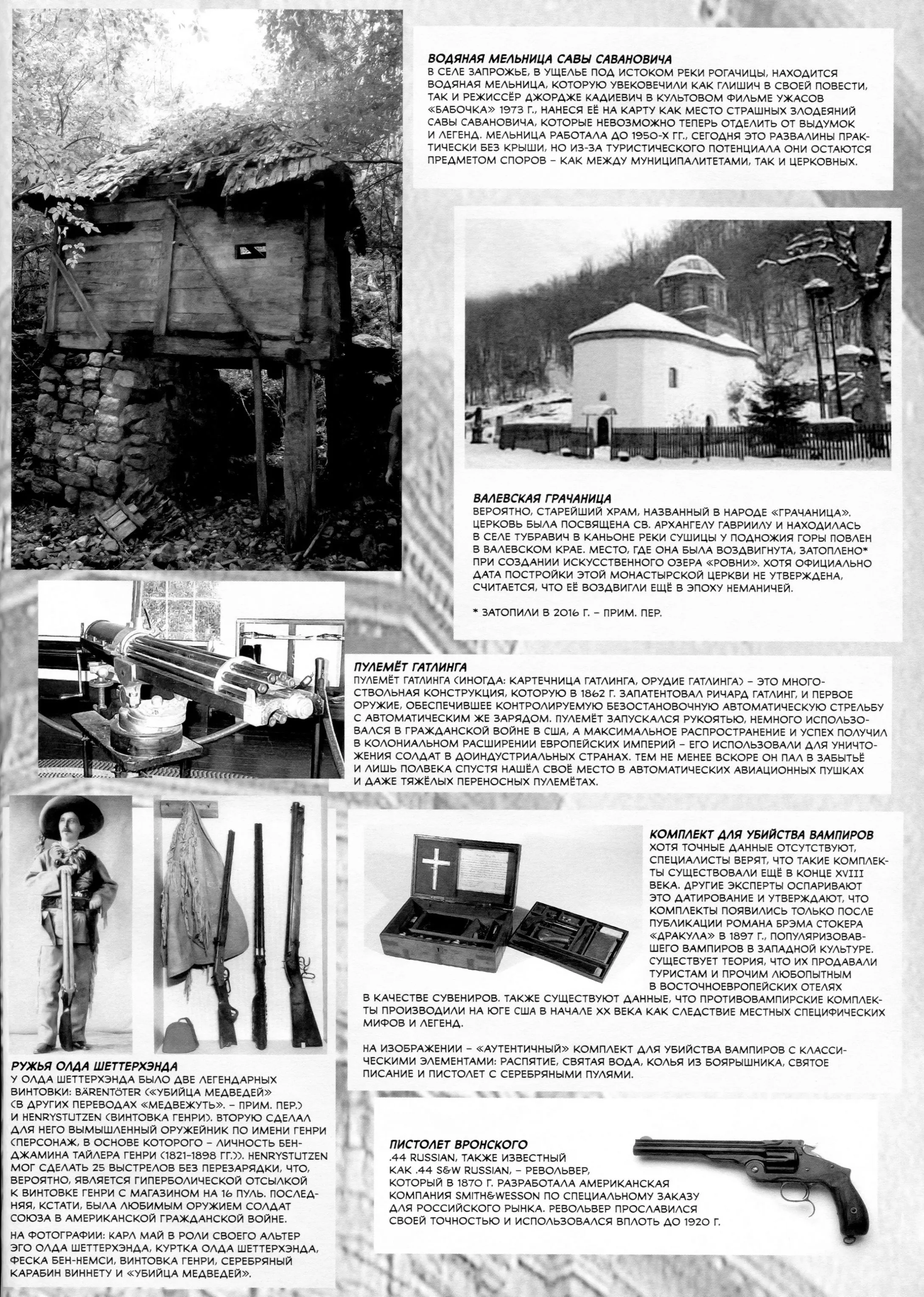 ВОДЯНАЯ МЕЛЬНИЦА САВЫ САВАНОВИЧА
В СЕЛЕ ЗАПРОЖЬЕ, В УЩЕЛЬЕ ПОД ИСТОКОМ РЕКИ РОГАЧИЦЫ, НАХОДИТСЯ ВОДЯНАЯ МЕЛЬНИЦА, КОТОРУЮ УВЕКОВЕЧИЛИ КАК ГЛИШИЧ В СВОЕЙ ПОВЕСТИ, ТАК И РЕЖИССЁР ДЖОРДЖЕ КАДИЕВИЧ В КУЛЬТОВОМ ФИЛЬМЕ УЖАСОВ «БАБОЧКА» 1973 Г., НАНЕСЯ ЕЁ НА КАРТУ КАК МЕСТО СТРАШНЫХ ЗЛОДЕЯНИЙ САВЫ САВАНОВИЧА, КОТОРЫЕ НЕВОЗМОЖНО ТЕПЕРЬ ОТДЕЛИТЬ ОТ ВЫДУМОК И ЛЕГЕНД. МЕЛЬНИЦА РАБОТАЛА ДО 1950-Х ГГ., СЕГОДНЯ ЭТО РАЗВАЛИНЫ ПРАКТИЧЕСКИ БЕЗ КРЫШИ, НО ИЗ-ЗА ТУРИСТИЧЕСКОГО ПОТЕНЦИАЛА ОНИ ОСТАЮТСЯ ПРЕДМЕТОМ СПОРОВ – КАК МЕЖДУ МУНИЦИПАЛИТЕТАМИ, ТАК И ЦЕРКОВНЫХ.

ВАЛЕВСКАЯ ГРАЧАНИЦА
ВЕРОЯТНО, СТАРЕЙШИЙ ХРАМ, НАЗВАННЫЙ В НАРОДЕ «ГРАЧАНИЦА». ЦЕРКОВЬ БЫЛА ПОСВЯЩЕНА СВ. АРХАНГЕЛУ ГАВРИИЛУ И НАХОДИЛАСЬ В СЕЛЕ ТУБРАВИЧ В КАНЬОНЕ РЕКИ СУШИЦЫ У ПОДНОЖИЯ ГОРЫ ПОВЛЕН В ВАЛЕВСКОМ КРАЕ. МЕСТО, ГДЕ ОНА БЫЛА ВОЗДВИГНУТА, ЗАТОПЛЕНО* ПРИ СОЗДАНИИ ИСКУССТВЕННОГО ОЗЕРА «РОВНИ». ХОТЯ ОФИЦИАЛЬНО ДАТА ПОСТРОЙКИ ЭТОЙ МОНАСТЫРСКОЙ ЦЕРКВИ НЕ УТВЕРЖДЕНА, СЧИТАЕТСЯ, ЧТО ЕЁ ВОЗДВИГЛИ ЕЩЁ В ЭПОХУ НЕМАНИЧЕЙ.

* ЗАТОПИЛИ В 2016 Г. – ПРИМ. ПЕР.

ПУЛЕМЁТ ГАТЛИНГА
ПУЛЕМЁТ ГАТЛИНГА (ИНОГДА: КАРТЕЧНИЦА ГАТЛИНГА, ОРУДИЕ ГАТЛИНГА) – ЭТО МНОГОСТВОЛЬНАЯ КОНСТРУКЦИЯ, КОТОРУЮ В 1862 Г. ЗАПАТЕНТОВАЛ РИЧАРД ГАТЛИНГ, И ПЕРВОЕ ОРУЖИЕ, ОБЕСПЕЧИВШЕЕ КОНТРОЛИРУЕМУЮ БЕЗОСТАНОВОЧНУЮ АВТОМАТИЧЕСКУЮ СТРЕЛЬБУ С АВТОМАТИЧЕСКИМ ЖЕ ЗАРЯДОМ. ПУЛЕМЁТ ЗАПУСКАЛСЯ РУКОЯТЬЮ, НЕМНОГО ИСПОЛЬЗОВАЛСЯ В ГРАЖДАНСКОЙ ВОЙНЕ В США, А МАКСИМАЛЬНОЕ РАСПРОСТРАНЕНИЕ И УСПЕХ ПОЛУЧИЛ В КОЛОНИАЛЬНОМ РАСШИРЕНИИ ЕВРОПЕЙСКИХ ИМПЕРИЙ – ЕГО ИСПОЛЬЗОВАЛИ ДЛЯ УНИЧТОЖЕНИЯ СОЛДАТ В ДОИНДУСТРИАЛЬНЫХ СТРАНАХ. ТЕМ НЕ МЕНЕЕ ВСКОРЕ ОН ПАЛ В ЗАБЫТЬЁ И ЛИШЬ ПОЛВЕКА СПУСТЯ НАШЁЛ СВОЁ МЕСТО В АВТОМАТИЧЕСКИХ АВИАЦИОННЫХ ПУШКАХ И ДАЖЕ ТЯЖЁЛЫХ ПЕРЕНОСНЫХ ПУЛЕМЁТАХ.

КОМПЛЕКТ ДЛЯ УБИЙСТВА ВАМПИРОВ
ХОТЯ ТОЧНЫЕ ДАННЫЕ ОТСУТСТВУЮТ, СПЕЦИАЛИСТЫ ВЕРЯТ, ЧТО ТАКИЕ КОМПЛЕКТЫ СУЩЕСТВОВАЛИ ЕЩЁ В КОНЦЕ XVIII ВЕКА. ДРУГИЕ ЭКСПЕРТЫ ОСПАРИВАЮТ ЭТО ДАТИРОВАНИЕ И УТВЕРЖДАЮТ, ЧТО КОМПЛЕКТЫ ПОЯВИЛИСЬ ТОЛЬКО ПОСЛЕ ПУБЛИКАЦИИ РОМАНА БРЭМА СТОКЕРА «ДРАКУЛА» В 1897 Г., ПОПУЛЯРИЗОВАВШЕГО ВАМПИРОВ В ЗАПАДНОЙ КУЛЬТУРЕ. СУЩЕСТВУЕТ ТЕОРИЯ, ЧТО ИХ ПРОДАВАЛИ ТУРИСТАМ И ПРОЧИМ ЛЮБОПЫТНЫМ В ВОСТОЧНОЕВРОПЕЙСКИХ ОТЕЛЯХ В КАЧЕСТВЕ СУВЕНИРОВ. ТАКЖЕ СУЩЕСТВУЮТ ДАННЫЕ, ЧТО ПРОТИВОВАМПИРСКИЕ КОМПЛЕКТЫ ПРОИЗВОДИЛИ НА ЮГЕ США В НАЧАЛЕ XX ВЕКА КАК СЛЕДСТВИЕ МЕСТНЫХ СПЕЦИФИЧЕСКИХ МИФОВ И ЛЕГЕНД.

НА ИЗОБРАЖЕНИИ – «АУТЕНТИЧНЫЙ» КОМПЛЕКТ ДЛЯ УБИЙСТВА ВАМПИРОВ С КЛАССИЧЕСКИМИ ЭЛЕМЕНТАМИ: РАСПЯТИЕ, СВЯТАЯ ВОДА, КОЛЬЯ ИЗ БОЯРЫШНИКА, СВЯТОЕ ПИСАНИЕ И ПИСТОЛЕТ С СЕРЕБРЯНЫМИ ПУЛЯМИ.

РУЖЬЯ ОЛДА ШЕТТЕРХЭНДА
У ОЛДА ШЕТТЕРХЭНДА БЫЛО ДВЕ ЛЕГЕНДАРНЫХ ВИНТОВКИ: BÄRENTÖTER («УБИЙЦА МЕДВЕДЕЙ» (В ДРУГИХ ПЕРЕВОДАХ «МЕДВЕЖУТЬ». – ПРИМ. ПЕР.) И HENRYSTUTZEN (ВИНТОВКА ГЕНРИ). ВТОРУЮ СДЕЛАЛ ДЛЯ НЕГО ВЫМЫШЛЕННЫЙ ОРУЖЕЙНИК ПО ИМЕНИ ГЕНРИ (ПЕРСОНАЖ, В ОСНОВЕ КОТОРОГО – ЛИЧНОСТЬ БЕНДЖАМИНА ТАЙЛЕРА ГЕНРИ (1821-1898 ГГ.)). HENRYSTUTZEN МОГ СДЕЛАТЬ 25 ВЫСТРЕЛОВ БЕЗ ПЕРЕЗАРЯДКИ, ЧТО, ВЕРОЯТНО, ЯВЛЯЕТСЯ ГИПЕРБОЛИЧЕСКОЙ ОТСЫЛКОЙ К ВИНТОВКЕ ГЕНРИ С МАГАЗИНОМ НА 16 ПУЛЬ. ПОСЛЕДНЯЯ, КСТАТИ, БЫЛА ЛЮБИМЫМ ОРУЖИЕМ СОЛДАТ СОЮЗА В АМЕРИКАНСКОЙ ГРАЖДАНСКОЙ ВОЙНЕ.

НА ФОТОГРАФИИ: КАРЛ МАЙ В РОЛИ СВОЕГО АЛЬТЕР ЭГО ОЛДА ШЕТТЕРХЭНДА, КУРТКА ОЛДА ШЕТТЕРХЭНДА, ФЕСКА БЕН-НЕМСИ, ВИНТОВКА ГЕНРИ, СЕРЕБРЯНЫЙ КАРАБИН ВИННЕТУ И «УБИЙЦА МЕДВЕДЕЙ».

ПИСТОЛЕТ ВРОНСКОГО
.44 RUSSIAN, ТАКЖЕ ИЗВЕСТНЫЙ КАК .44 S&W RUSSIAN, – РЕВОЛЬВЕР, КОТОРЫЙ В 1870 Г. РАЗРАБОТАЛА АМЕРИКАНСКАЯ КОМПАНИЯ SMITH&WESSON ПО СПЕЦИАЛЬНОМУ ЗАКАЗУ ДЛЯ РОССИЙСКОГО РЫНКА. РЕВОЛЬВЕР ПРОСЛАВИЛСЯ СВОЕЙ ТОЧНОСТЬЮ И ИСПОЛЬЗОВАЛСЯ ВПЛОТЬ ДО 1920 Г.